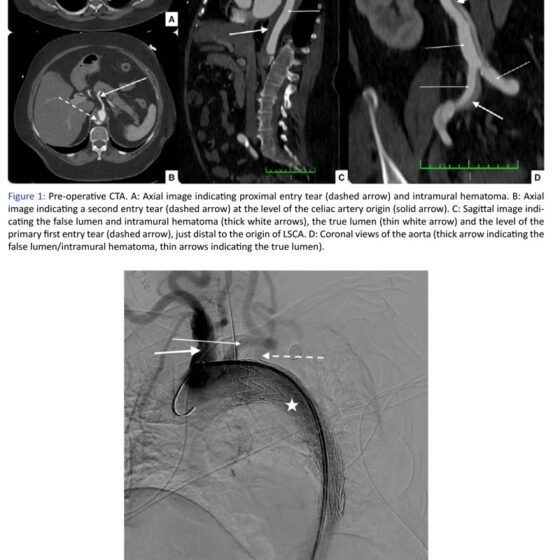 A

B

C

D

Figure 1: Pre-operative CTA. A: Axial image indicating proximal entry tear (dashed arrow) and intramural hematoma. B: Axial image indicating a second entry tear (dashed arrow) at the level of the celiac artery origin (solid arrow). C: Sagittal image indicating the false lumen and intramural hematoma (thick white arrows), the true lumen (thin white arrow) and the level of the primary first entry tear (dashed arrow), just distal to the origin of LSCA. D: Coronal views of the aorta (thick arrow indicating the false lumen/intramural hematoma, thin arrows indicating the true lumen).